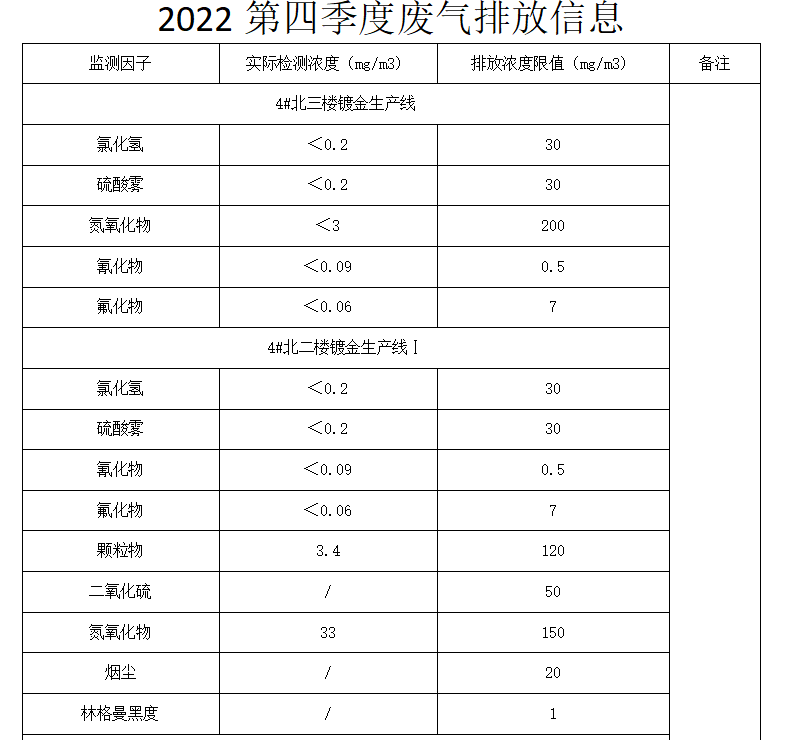 2022 第四季度废气排放信息

| 监测因子 | 实际检测浓度（mg/m3） | 排放浓度限值（mg/m3） | 备注 |
|---|---|---|---|
| 4#北三楼镀金生产线 | | | |
| 氯化氢 | ＜0.2 | 30 | |
| 硫酸雾 | ＜0.2 | 30 | |
| 氮氧化物 | ＜3 | 200 | |
| 氰化物 | ＜0.09 | 0.5 | |
| 氟化物 | ＜0.06 | 7 | |
| 4#北二楼镀金生产线Ⅰ | | | |
| 氯化氢 | ＜0.2 | 30 | |
| 硫酸雾 | ＜0.2 | 30 | |
| 氰化物 | ＜0.09 | 0.5 | |
| 氟化物 | ＜0.06 | 7 | |
| 颗粒物 | 3.4 | 120 | |
| 二氧化硫 | / | 50 | |
| 氮氧化物 | 33 | 150 | |
| 烟尘 | / | 20 | |
| 林格曼黑度 | / | 1 | |